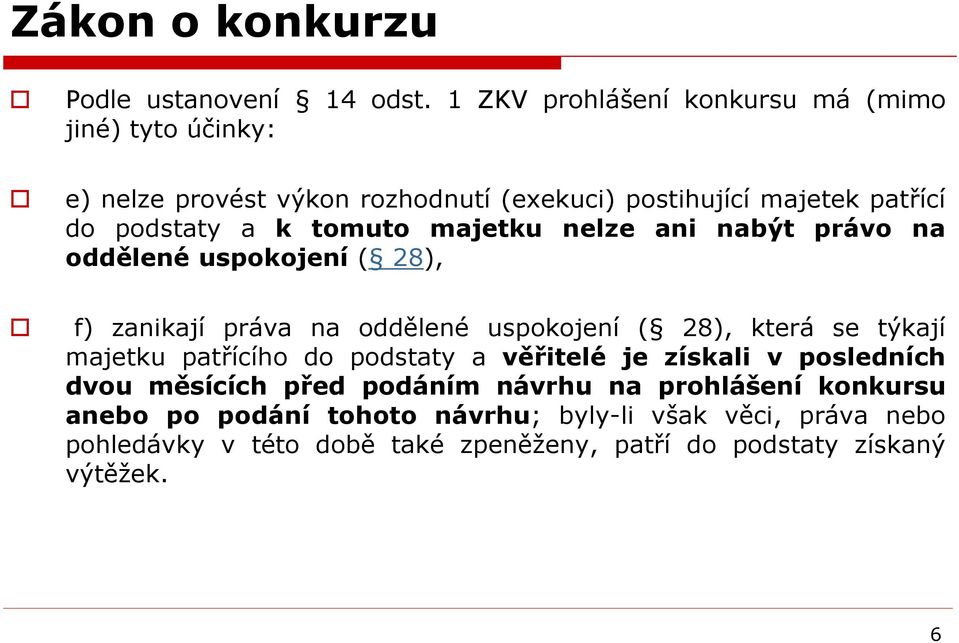 Zákon o konkurzu

Podle ustanovení § 14 odst. 1 ZKV prohlášení konkursu má (mimo jiné) tyto účinky:

e) nelze provést výkon rozhodnutí (exekuci) postihující majetek patřící do podstaty a k tomuto majetku nelze ani nabýt právo na oddělené uspokojení (§ 28),

f) zanikají práva na oddělené uspokojení (§ 28), která se týkají majetku patřícího do podstaty a věřitelé je získali v posledních dvou měsících před podáním návrhu na prohlášení konkursu anebo po podání tohoto návrhu; byly-li však věci, práva nebo pohledávky v této době také zpeněženy, patří do podstaty získaný výtěžek.

6